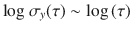 $\log \sigma_y(\tau) \sim \log(\tau)$